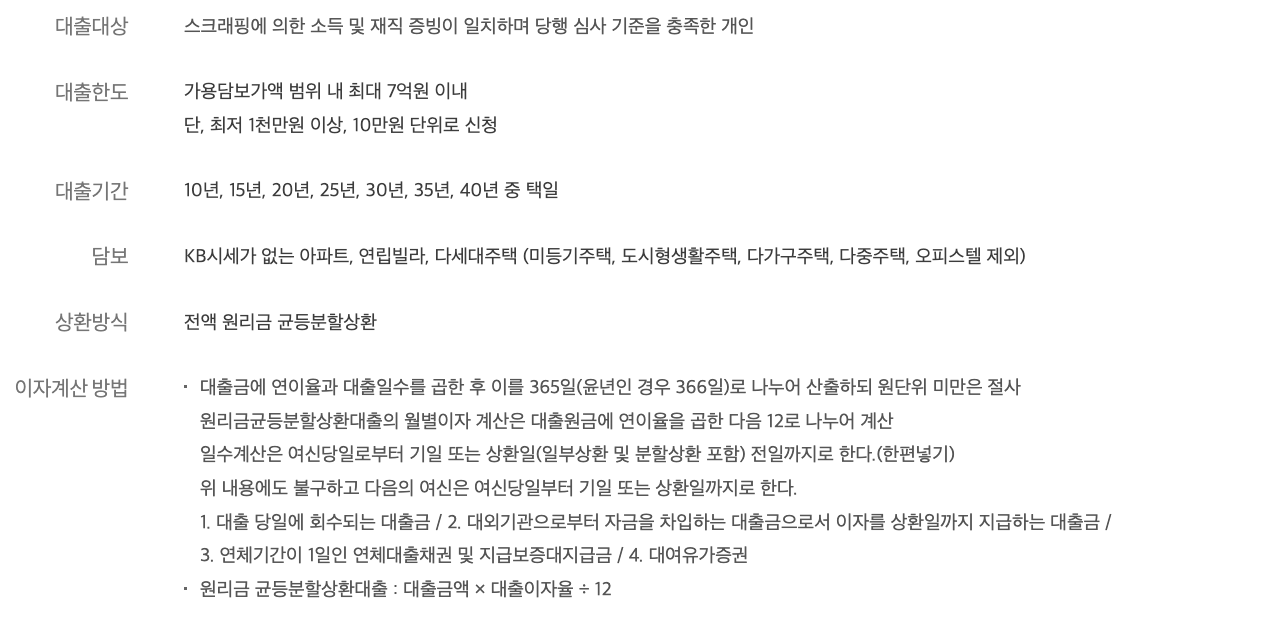 대출대상
스크래핑에 의한 소득 및 재직 증빙이 일치하며 당행 심사 기준을 충족한 개인

대출한도
가용담보가액 범위 내 최대 7억원 이내
단, 최저 1천만원 이상, 10만원 단위로 신청

대출기간
10년, 15년, 20년, 25년, 30년, 35년, 40년 중 택일

담보
KB시세가 없는 아파트, 연립빌라, 다세대주택 (미등기주택, 도시형생활주택, 다가구주택, 다중주택, 오피스텔 제외)

상환방식
전액 원리금 균등분할상환

이자계산 방법
• 대출금에 연이율과 대출일수를 곱한 후 이를 365일(윤년인 경우 366일)로 나누어 산출하되 원단위 미만은 절사
원리금균등분할상환대출의 월별이자 계산은 대출원금에 연이율을 곱한 다음 12로 나누어 계산
일수계산은 여신당일로부터 기일 또는 상환일(일부상환 및 분할상환 포함) 전일까지로 한다.(한편넣기)
위 내용에도 불구하고 다음의 여신은 여신당일부터 기일 또는 상환일까지로 한다.
1. 대출 당일에 회수되는 대출금 / 2. 대외기관으로부터 자금을 차입하는 대출금으로서 이자를 상환일까지 지급하는 대출금 /
3. 연체기간이 1일인 연체대출채권 및 지급보증대지급금 / 4. 대여유가증권
• 원리금 균등분할상환대출 : 대출금액 × 대출이자율 ÷ 12